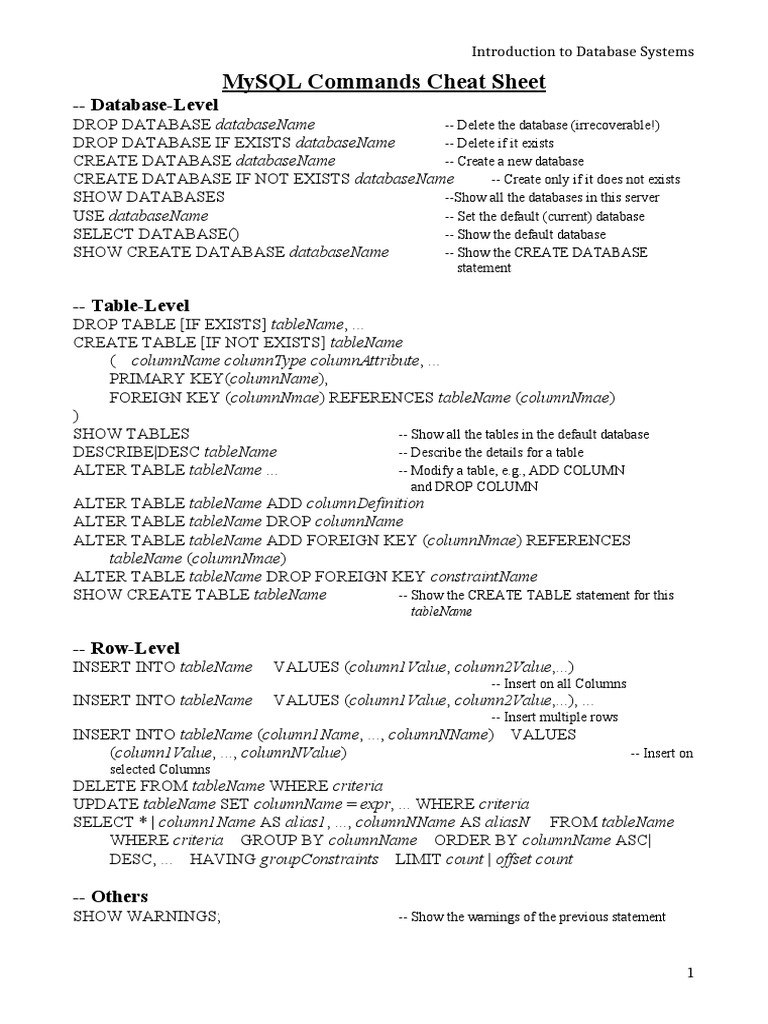 Introduction to Database Systems

MySQL Commands Cheat Sheet

-- Database-Level

DROP DATABASE databaseName -- Delete the database (irrecoverable!)
DROP DATABASE IF EXISTS databaseName -- Delete if it exists
CREATE DATABASE databaseName -- Create a new database
CREATE DATABASE IF NOT EXISTS databaseName -- Create only if it does not exists
SHOW DATABASES --Show all the databases in this server
USE databaseName -- Set the default (current) database
SELECT DATABASE() -- Show the default database
SHOW CREATE DATABASE databaseName -- Show the CREATE DATABASE statement

-- Table-Level

DROP TABLE [IF EXISTS] tableName, ...
CREATE TABLE [IF NOT EXISTS] tableName
( columnName columnType columnAttribute, ...
PRIMARY KEY(columnName),
FOREIGN KEY (columnNmae) REFERENCES tableName (columnNmae)
)
SHOW TABLES -- Show all the tables in the default database
DESCRIBE|DESC tableName -- Describe the details for a table
ALTER TABLE tableName ... -- Modify a table, e.g., ADD COLUMN and DROP COLUMN
ALTER TABLE tableName ADD columnDefinition
ALTER TABLE tableName DROP columnName
ALTER TABLE tableName ADD FOREIGN KEY (columnNmae) REFERENCES tableName (columnNmae)
ALTER TABLE tableName DROP FOREIGN KEY constraintName
SHOW CREATE TABLE tableName -- Show the CREATE TABLE statement for this tableName

-- Row-Level

INSERT INTO tableName VALUES (column1Value, column2Value,...)
-- Insert on all Columns
INSERT INTO tableName VALUES (column1Value, column2Value,...), ...
-- Insert multiple rows
INSERT INTO tableName (column1Name, ..., columnNName) VALUES (column1Value, ..., columnNValue) -- Insert on selected Columns
DELETE FROM tableName WHERE criteria
UPDATE tableName SET columnName = expr, ... WHERE criteria
SELECT * | column1Name AS alias1, ..., columnNName AS aliasN FROM tableName WHERE criteria GROUP BY columnName ORDER BY columnName ASC| DESC, ... HAVING groupConstraints LIMIT count | offset count

-- Others

SHOW WARNINGS; -- Show the warnings of the previous statement

1